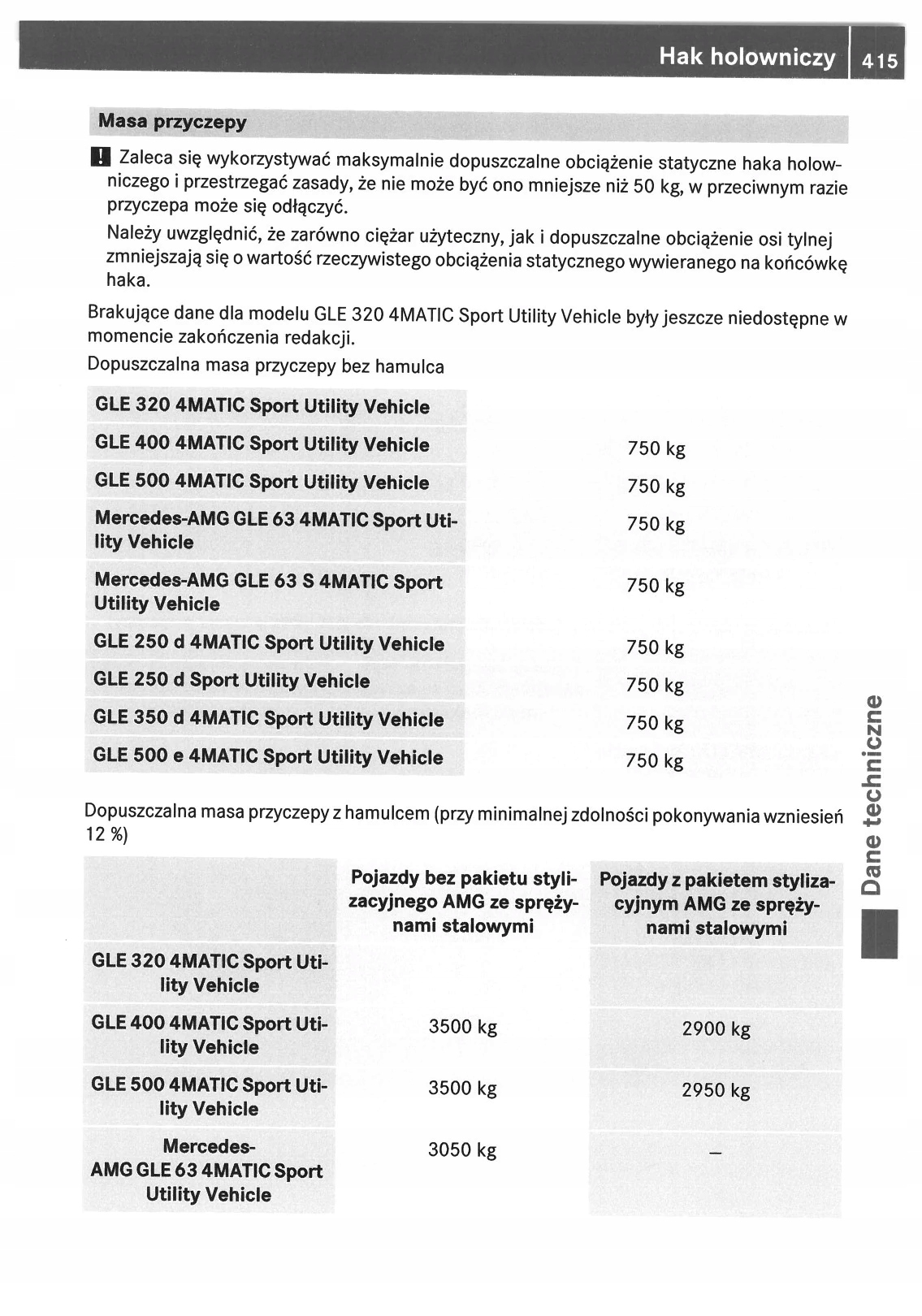 Hak holowniczy 415

Masa przyczepy

! Zaleca się wykorzystywać maksymalnie dopuszczalne obciążenie statyczne haka holowniczego i przestrzegać zasady, że nie może być ono mniejsze niż 50 kg, w przeciwnym razie przyczepa może się odłączyć.

Należy uwzględnić, że zarówno ciężar użyteczny, jak i dopuszczalne obciążenie osi tylnej zmniejszają się o wartość rzeczywistego obciążenia statycznego wywieranego na końcówkę haka.

Brakujące dane dla modelu GLE 320 4MATIC Sport Utility Vehicle były jeszcze niedostępne w momencie zakończenia redakcji.

Dopuszczalna masa przyczepy bez hamulca

| | |
|---|---|
| GLE 320 4MATIC Sport Utility Vehicle | |
| GLE 400 4MATIC Sport Utility Vehicle | 750 kg |
| GLE 500 4MATIC Sport Utility Vehicle | 750 kg |
| Mercedes-AMG GLE 63 4MATIC Sport Utility Vehicle | 750 kg |
| Mercedes-AMG GLE 63 S 4MATIC Sport Utility Vehicle | 750 kg |
| GLE 250 d 4MATIC Sport Utility Vehicle | 750 kg |
| GLE 250 d Sport Utility Vehicle | 750 kg |
| GLE 350 d 4MATIC Sport Utility Vehicle | 750 kg |
| GLE 500 e 4MATIC Sport Utility Vehicle | 750 kg |

Dopuszczalna masa przyczepy z hamulcem (przy minimalnej zdolności pokonywania wzniesień 12 %)

| | Pojazdy bez pakietu stylizacyjnego AMG ze sprężynami stalowymi | Pojazdy z pakietem stylizacyjnym AMG ze sprężynami stalowymi |
|---|---|---|
| GLE 320 4MATIC Sport Utility Vehicle | | |
| GLE 400 4MATIC Sport Utility Vehicle | 3500 kg | 2900 kg |
| GLE 500 4MATIC Sport Utility Vehicle | 3500 kg | 2950 kg |
| Mercedes-AMG GLE 63 4MATIC Sport Utility Vehicle | 3050 kg | – |

Dane techniczne